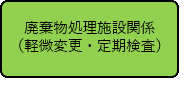 廃棄物処理施設関係
（軽微変更・定期検査）